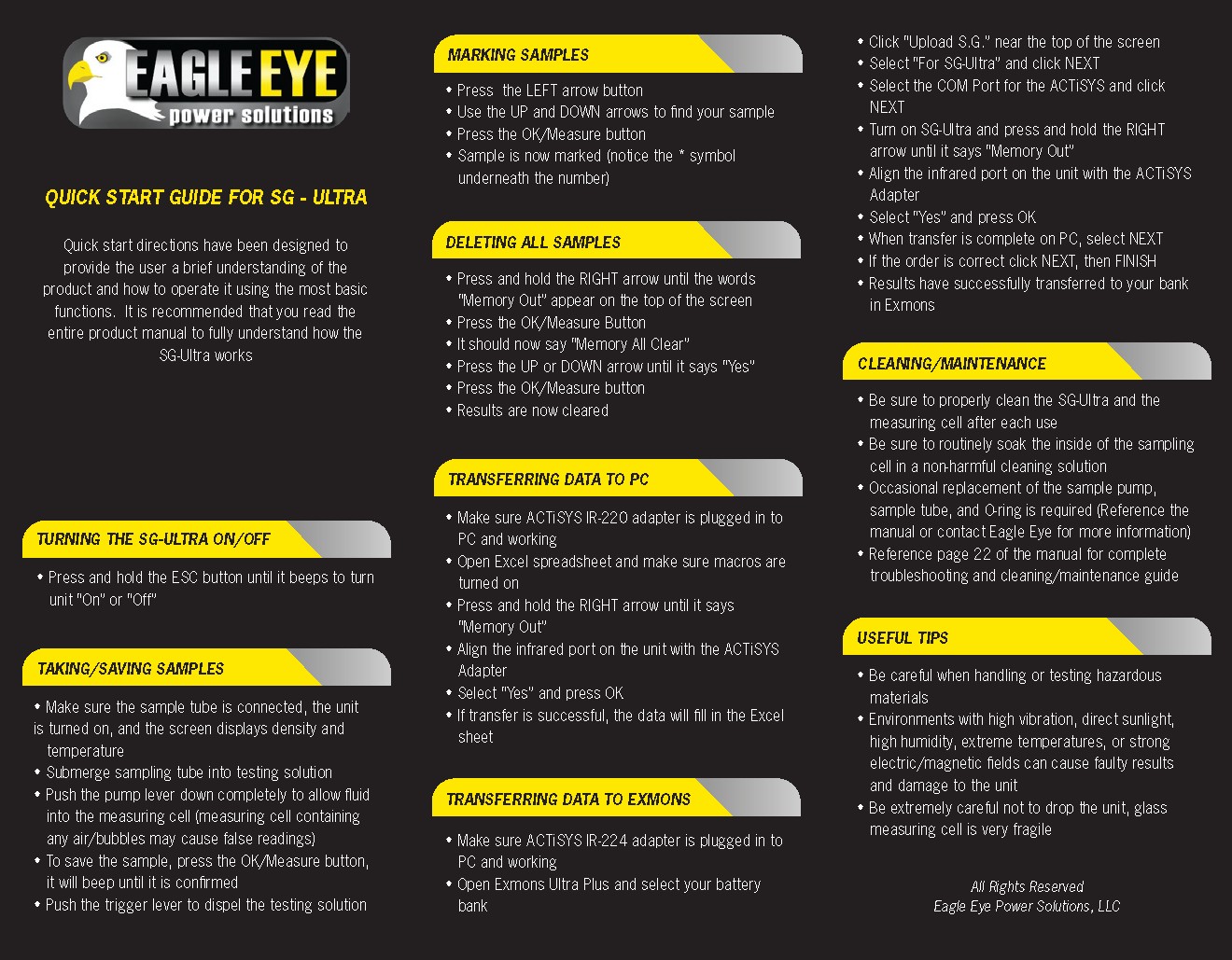 EAGLE EYE
power solutions

QUICK START GUIDE FOR SG - ULTRA

Quick start directions have been designed to provide the user a brief understanding of the product and how to operate it using the most basic functions. It is recommended that you read the entire product manual to fully understand how the SG-Ultra works

TURNING THE SG-ULTRA ON/OFF

• Press and hold the ESC button until it beeps to turn unit "On" or "Off"

TAKING/SAVING SAMPLES

• Make sure the sample tube is connected, the unit is turned on, and the screen displays density and temperature
• Submerge sampling tube into testing solution
• Push the pump lever down completely to allow fluid into the measuring cell (measuring cell containing any air/bubbles may cause false readings)
• To save the sample, press the OK/Measure button, it will beep until it is confirmed
• Push the trigger lever to dispel the testing solution

MARKING SAMPLES

• Press the LEFT arrow button
• Use the UP and DOWN arrows to find your sample
• Press the OK/Measure button
• Sample is now marked (notice the * symbol underneath the number)

DELETING ALL SAMPLES

• Press and hold the RIGHT arrow until the words "Memory Out" appear on the top of the screen
• Press the OK/Measure Button
• It should now say "Memory All Clear"
• Press the UP or DOWN arrow until it says "Yes"
• Press the OK/Measure button
• Results are now cleared

TRANSFERRING DATA TO PC

• Make sure ACTiSYS IR-220 adapter is plugged in to PC and working
• Open Excel spreadsheet and make sure macros are turned on
• Press and hold the RIGHT arrow until it says "Memory Out"
• Align the infrared port on the unit with the ACTiSYS Adapter
• Select "Yes" and press OK
• If transfer is successful, the data will fill in the Excel sheet

TRANSFERRING DATA TO EXMONS

• Make sure ACTiSYS IR-224 adapter is plugged in to PC and working
• Open Exmons Ultra Plus and select your battery bank

• Click "Upload S.G." near the top of the screen
• Select "For SG-Ultra" and click NEXT
• Select the COM Port for the ACTiSYS and click NEXT
• Turn on SG-Ultra and press and hold the RIGHT arrow until it says "Memory Out"
• Align the infrared port on the unit with the ACTiSYS Adapter
• Select "Yes" and press OK
• When transfer is complete on PC, select NEXT
• If the order is correct click NEXT, then FINISH
• Results have successfully transferred to your bank in Exmons

CLEANING/MAINTENANCE

• Be sure to properly clean the SG-Ultra and the measuring cell after each use
• Be sure to routinely soak the inside of the sampling cell in a non-harmful cleaning solution
• Occasional replacement of the sample pump, sample tube, and O-ring is required (Reference the manual or contact Eagle Eye for more information)
• Reference page 22 of the manual for complete troubleshooting and cleaning/maintenance guide

USEFUL TIPS

• Be careful when handling or testing hazardous materials
• Environments with high vibration, direct sunlight, high humidity, extreme temperatures, or strong electric/magnetic fields can cause faulty results and damage to the unit
• Be extremely careful not to drop the unit, glass measuring cell is very fragile

All Rights Reserved
Eagle Eye Power Solutions, LLC